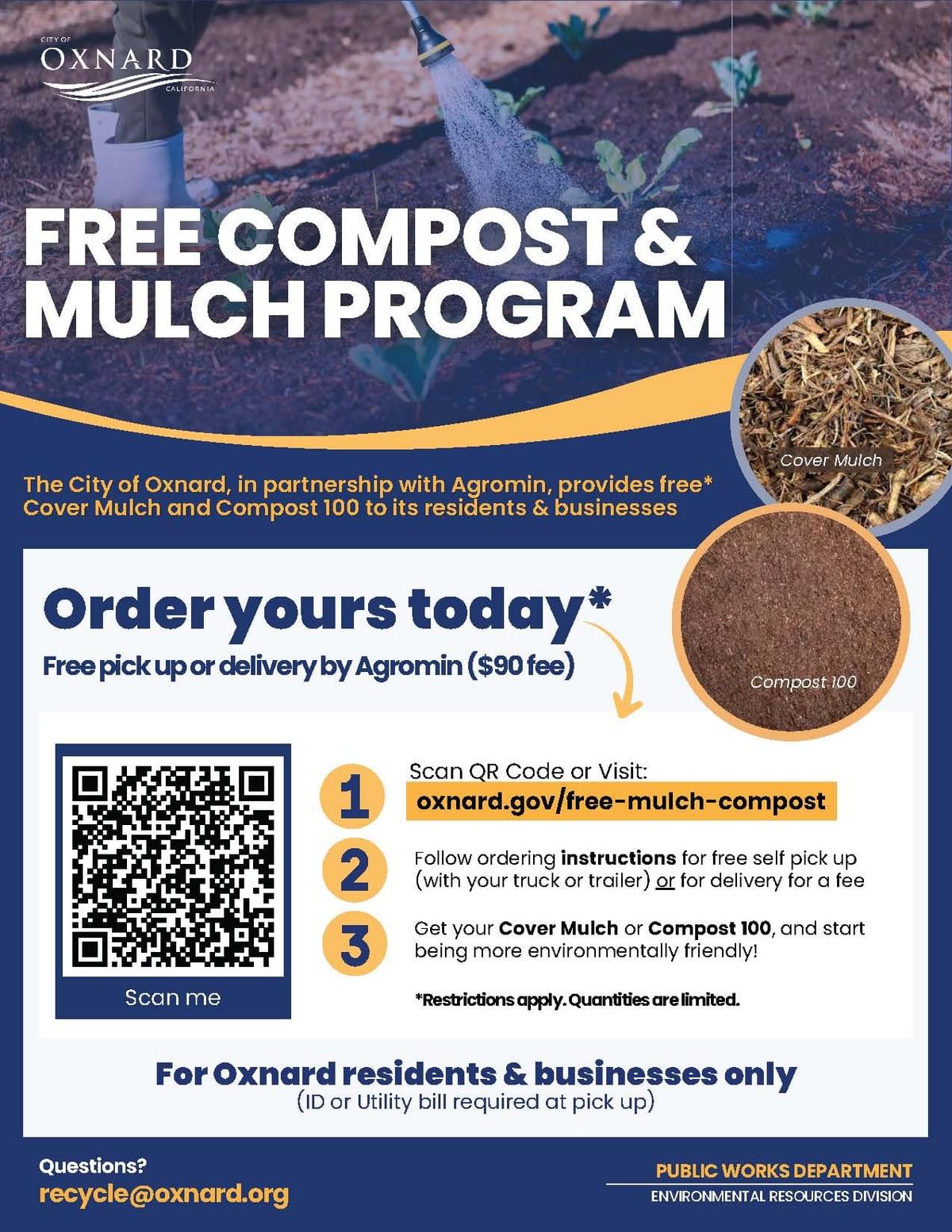 CITY OF
OXNARD
CALIFORNIA

FREE COMPOST & MULCH PROGRAM

Cover Mulch

The City of Oxnard, in partnership with Agromin, provides free* Cover Mulch and Compost 100 to its residents & businesses

Order yours today*
Free pick up or delivery by Agromin ($90 fee)

Compost 100

Scan me

1 Scan QR Code or Visit:
oxnard.gov/free-mulch-compost

2 Follow ordering instructions for free self pick up (with your truck or trailer) or for delivery for a fee

3 Get your Cover Mulch or Compost 100, and start being more environmentally friendly!

*Restrictions apply. Quantities are limited.

For Oxnard residents & businesses only
(ID or Utility bill required at pick up)

Questions?
recycle@oxnard.org

PUBLIC WORKS DEPARTMENT
ENVIRONMENTAL RESOURCES DIVISION